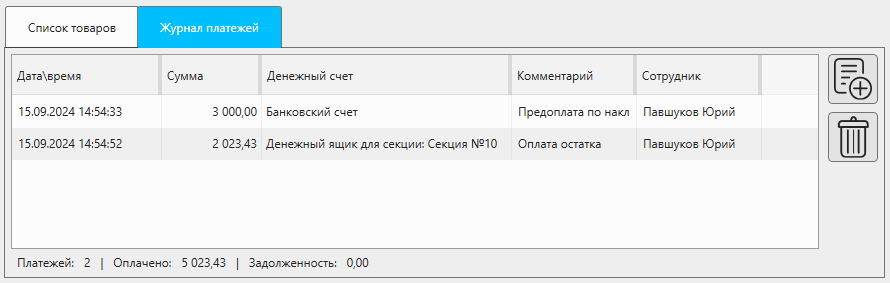 Список товаров Журнал платежей

| Дата\время | Сумма | Денежный счет | Комментарий | Сотрудник |
|---|---|---|---|---|
| 15.09.2024 14:54:33 | 3 000,00 | Банковский счет | Предоплата по накл | Павшуков Юрий |
| 15.09.2024 14:54:52 | 2 023,43 | Денежный ящик для секции: Секция №10 | Оплата остатка | Павшуков Юрий |

Платежей: 2 | Оплачено: 5 023,43 | Задолженность: 0,00